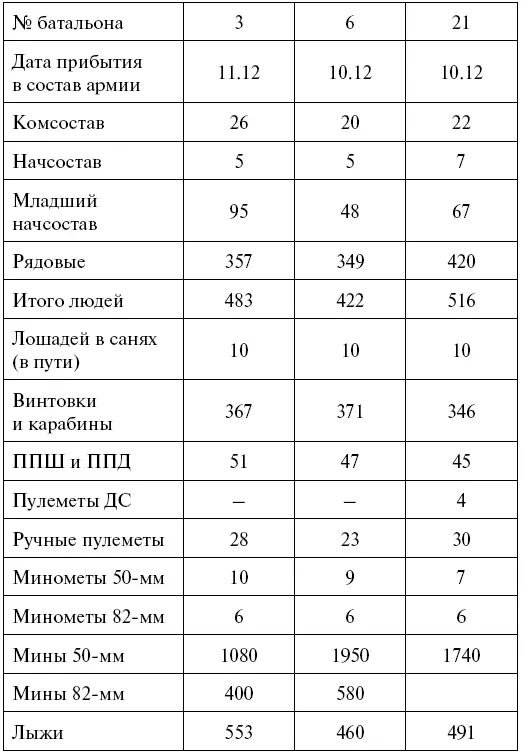 | № батальона | 3 | 6 | 21 |
|---|---|---|---|
| Дата прибытия в состав армии | 11.12 | 10.12 | 10.12 |
| Комсостав | 26 | 20 | 22 |
| Начсостав | 5 | 5 | 7 |
| Младший начсостав | 95 | 48 | 67 |
| Рядовые | 357 | 349 | 420 |
| Итого людей | 483 | 422 | 516 |
| Лошадей в санях (в пути) | 10 | 10 | 10 |
| Винтовки и карабины | 367 | 371 | 346 |
| ППШ и ППД | 51 | 47 | 45 |
| Пулеметы ДС | – | – | 4 |
| Ручные пулеметы | 28 | 23 | 30 |
| Минометы 50-мм | 10 | 9 | 7 |
| Минометы 82-мм | 6 | 6 | 6 |
| Мины 50-мм | 1080 | 1950 | 1740 |
| Мины 82-мм | 400 | 580 | |
| Лыжи | 553 | 460 | 491 |